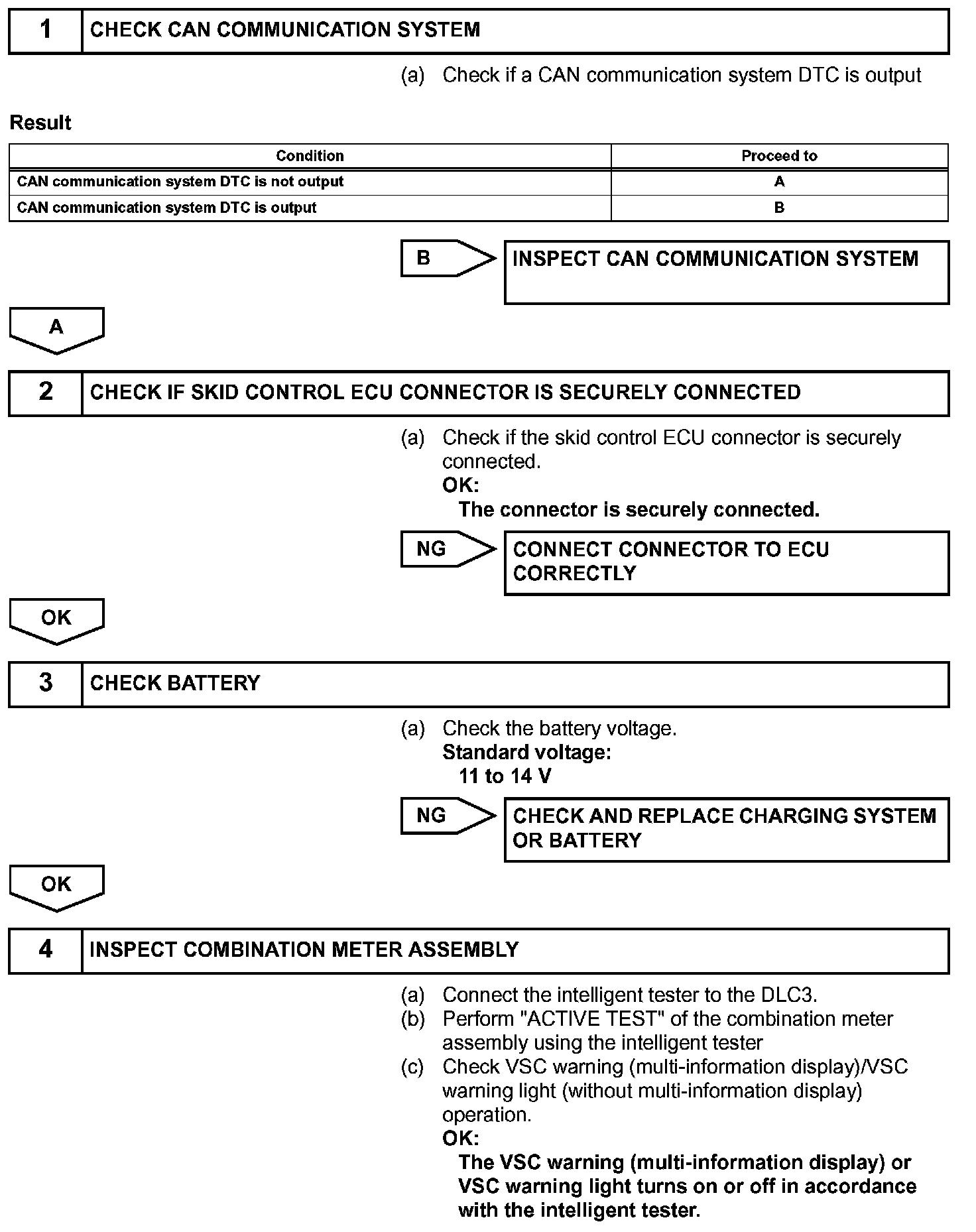 1 CHECK CAN COMMUNICATION SYSTEM

(a) Check if a CAN communication system DTC is output

Result

| Condition | Proceed to |
|---|---|
| CAN communication system DTC is not output | A |
| CAN communication system DTC is output | B |

B INSPECT CAN COMMUNICATION SYSTEM

A

2 CHECK IF SKID CONTROL ECU CONNECTOR IS SECURELY CONNECTED

(a) Check if the skid control ECU connector is securely connected.
OK:
The connector is securely connected.

NG CONNECT CONNECTOR TO ECU CORRECTLY

OK

3 CHECK BATTERY

(a) Check the battery voltage.
Standard voltage:
11 to 14 V

NG CHECK AND REPLACE CHARGING SYSTEM OR BATTERY

OK

4 INSPECT COMBINATION METER ASSEMBLY

(a) Connect the intelligent tester to the DLC3.
(b) Perform "ACTIVE TEST" of the combination meter assembly using the intelligent tester
(c) Check VSC warning (multi-information display)/VSC warning light (without multi-information display) operation.
OK:
The VSC warning (multi-information display) or VSC warning light turns on or off in accordance with the intelligent tester.